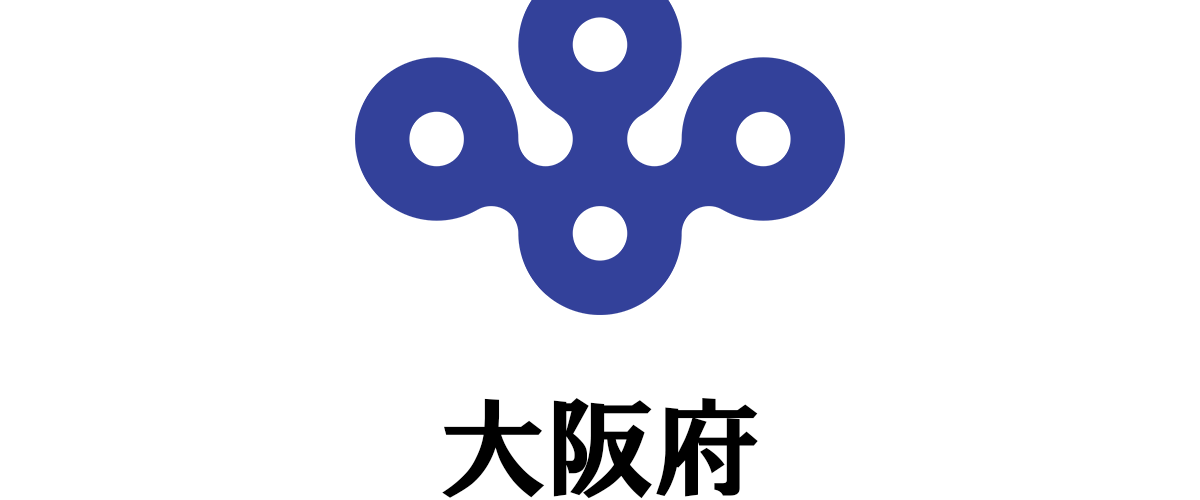 大阪府